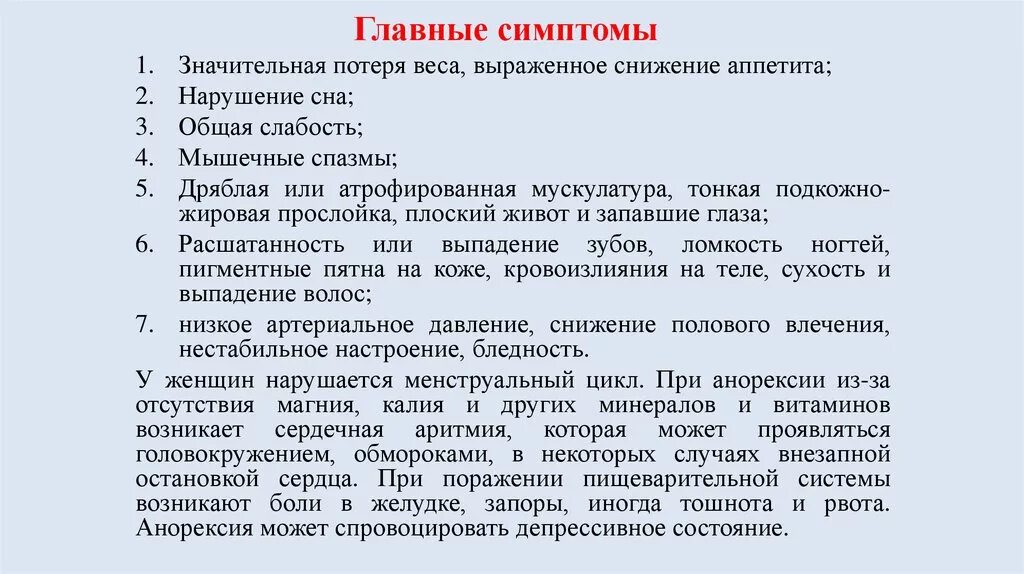 Главные симптомы

1. Значительная потеря веса, выраженное снижение аппетита;
2. Нарушение сна;
3. Общая слабость;
4. Мышечные спазмы;
5. Дряблая или атрофированная мускулатура, тонкая подкожно-жировая прослойка, плоский живот и запавшие глаза;
6. Расшатанность или выпадение зубов, ломкость ногтей, пигментные пятна на коже, кровоизлияния на теле, сухость и выпадение волос;
7. низкое артериальное давление, снижение полового влечения, нестабильное настроение, бледность.

У женщин нарушается менструальный цикл. При анорексии из-за отсутствия магния, калия и других минералов и витаминов возникает сердечная аритмия, которая может проявляться головокружением, обмороками, в некоторых случаях внезапной остановкой сердца. При поражении пищеварительной системы возникают боли в желудке, запоры, иногда тошнота и рвота. Анорексия может спровоцировать депрессивное состояние.